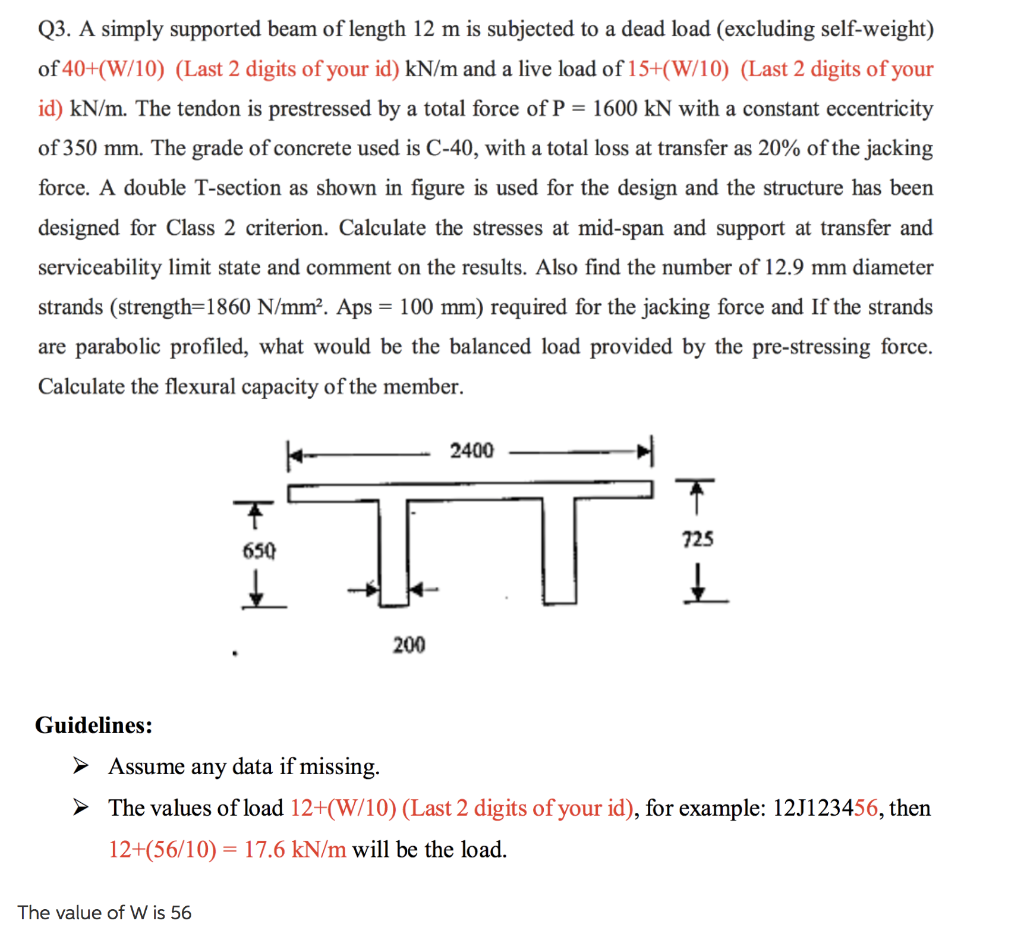 Q3. A simply supported beam of length 12 m is subjected to a dead load (excluding self-weight) of 40+(W/10) (Last 2 digits of your id) kN/m and a live load of 15+(W/10) (Last 2 digits of your id) kN/m. The tendon is prestressed by a total force of P = 1600 kN with a constant eccentricity of 350 mm. The grade of concrete used is C-40, with a total loss at transfer as 20% of the jacking force. A double T-section as shown in figure is used for the design and the structure has been designed for Class 2 criterion. Calculate the stresses at mid-span and support at transfer and serviceability limit state and comment on the results. Also find the number of 12.9 mm diameter strands (strength=1860 N/mm². Aps = 100 mm) required for the jacking force and If the strands are parabolic profiled, what would be the balanced load provided by the pre-stressing force. Calculate the flexural capacity of the member.

2400

650

725

200

Guidelines:

➢ Assume any data if missing.

➢ The values of load 12+(W/10) (Last 2 digits of your id), for example: 12J123456, then 12+(56/10) = 17.6 kN/m will be the load.

The value of W is 56